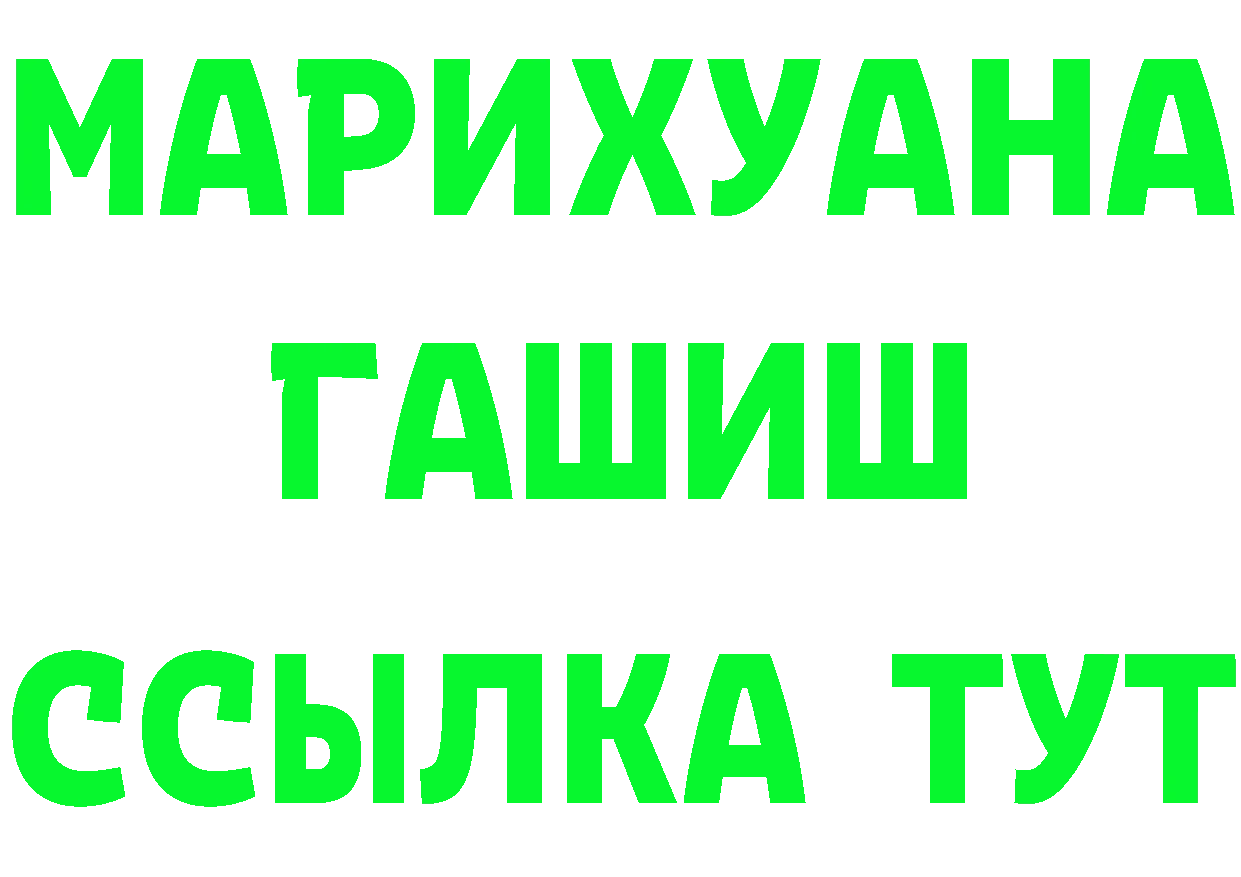 МАРИХУАНА
ГАШИШ
ССЫЛКА ТУТ